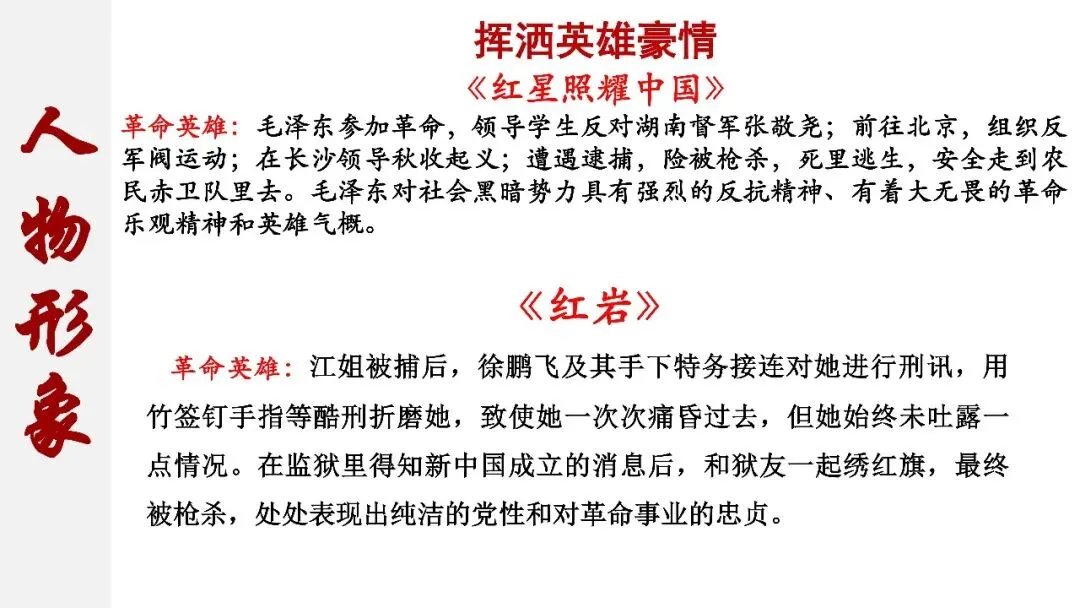 人物形象

挥洒英雄豪情

《红星照耀中国》

革命英雄：毛泽东参加革命，领导学生反对湖南督军张敬尧；前往北京，组织反军阀运动；在长沙领导秋收起义；遭遇逮捕，险被枪杀，死里逃生，安全走到农民赤卫队里去。毛泽东对社会黑暗势力具有强烈的反抗精神、有着大无畏的革命乐观精神和英雄气概。

《红岩》

革命英雄：江姐被捕后，徐鹏飞及其手下特务接连对她进行刑讯，用竹签钉手指等酷刑折磨她，致使她一次次痛昏过去，但她始终未吐露一点情况。在监狱里得知新中国成立的消息后，和狱友一起绣红旗，最终被枪杀，处处表现出纯洁的党性和对革命事业的忠贞。